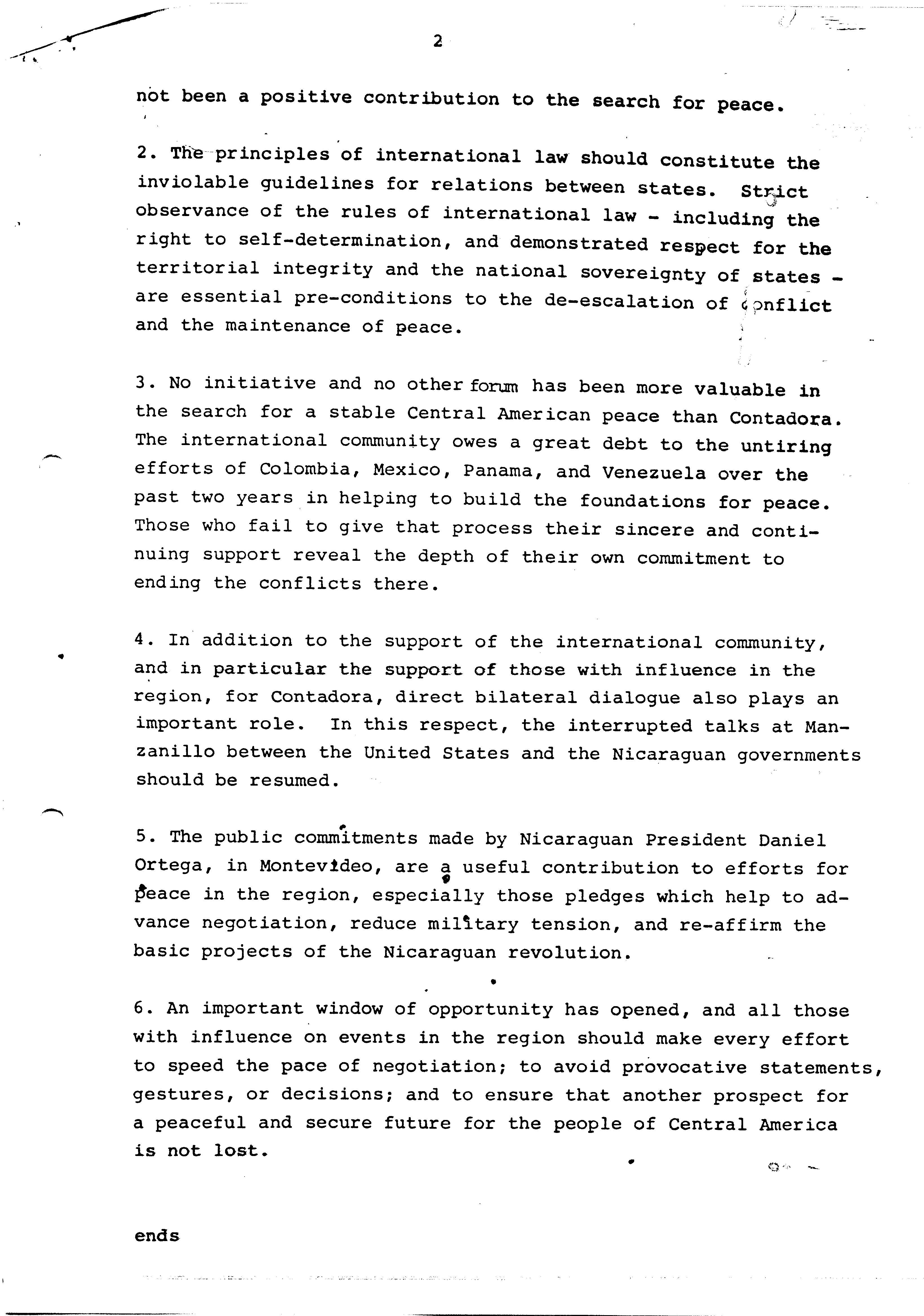 2

not been a positive contribution to the search for peace.

2. The principles of international law should constitute the inviolable guidelines for relations between states. Strict observance of the rules of international law - including the right to self-determination, and demonstrated respect for the territorial integrity and the national sovereignty of states - are essential pre-conditions to the de-escalation of conflict and the maintenance of peace.

3. No initiative and no other forum has been more valuable in the search for a stable Central American peace than Contadora. The international community owes a great debt to the untiring efforts of Colombia, Mexico, Panama, and Venezuela over the past two years in helping to build the foundations for peace. Those who fail to give that process their sincere and continuing support reveal the depth of their own commitment to ending the conflicts there.

4. In addition to the support of the international community, and in particular the support of those with influence in the region, for Contadora, direct bilateral dialogue also plays an important role. In this respect, the interrupted talks at Manzanillo between the United States and the Nicaraguan governments should be resumed.

5. The public commitments made by Nicaraguan President Daniel Ortega, in Montevideo, are a useful contribution to efforts for peace in the region, especially those pledges which help to advance negotiation, reduce military tension, and re-affirm the basic projects of the Nicaraguan revolution.

6. An important window of opportunity has opened, and all those with influence on events in the region should make every effort to speed the pace of negotiation; to avoid provocative statements, gestures, or decisions; and to ensure that another prospect for a peaceful and secure future for the people of Central America is not lost.

ends